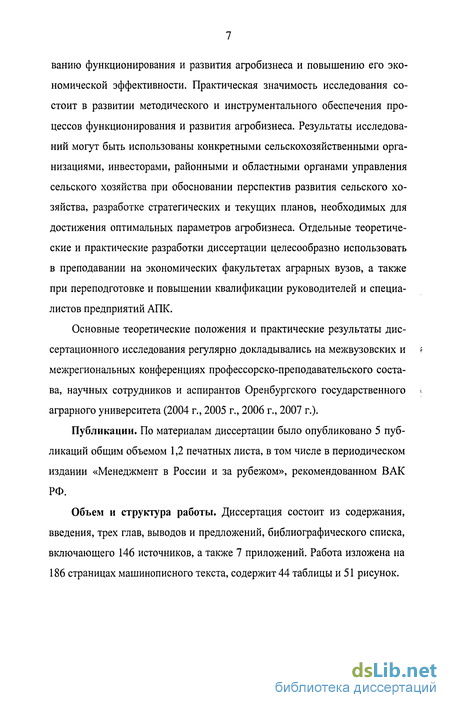 7

ванию функционирования и развития агробизнеса и повышению его экономической эффективности. Практическая значимость исследования состоит в развитии методического и инструментального обеспечения процессов функционирования и развития агробизнеса. Результаты исследований могут быть использованы конкретными сельскохозяйственными организациями, инвесторами, районными и областными органами управления сельского хозяйства при обосновании перспектив развития сельского хозяйства, разработке стратегических и текущих планов, необходимых для достижения оптимальных параметров агробизнеса. Отдельные теоретические и практические разработки диссертации целесообразно использовать в преподавании на экономических факультетах аграрных вузов, а также при переподготовке и повышении квалификации руководителей и специалистов предприятий АПК.

Основные теоретические положения и практические результаты диссертационного исследования регулярно докладывались на межвузовских и межрегиональных конференциях профессорско-преподавательского состава, научных сотрудников и аспирантов Оренбургского государственного аграрного университета (2004 г., 2005 г., 2006 г., 2007 г.).

Публикации. По материалам диссертации было опубликовано 5 публикаций общим объемом 1,2 печатных листа, в том числе в периодическом издании «Менеджмент в России и за рубежом», рекомендованном ВАК РФ.

Объем и структура работы. Диссертация состоит из содержания, введения, трех глав, выводов и предложений, библиографического списка, включающего 146 источников, а также 7 приложений. Работа изложена на 186 страницах машинописного текста, содержит 44 таблицы и 51 рисунок.

dsLib.net
библиотека диссертаций